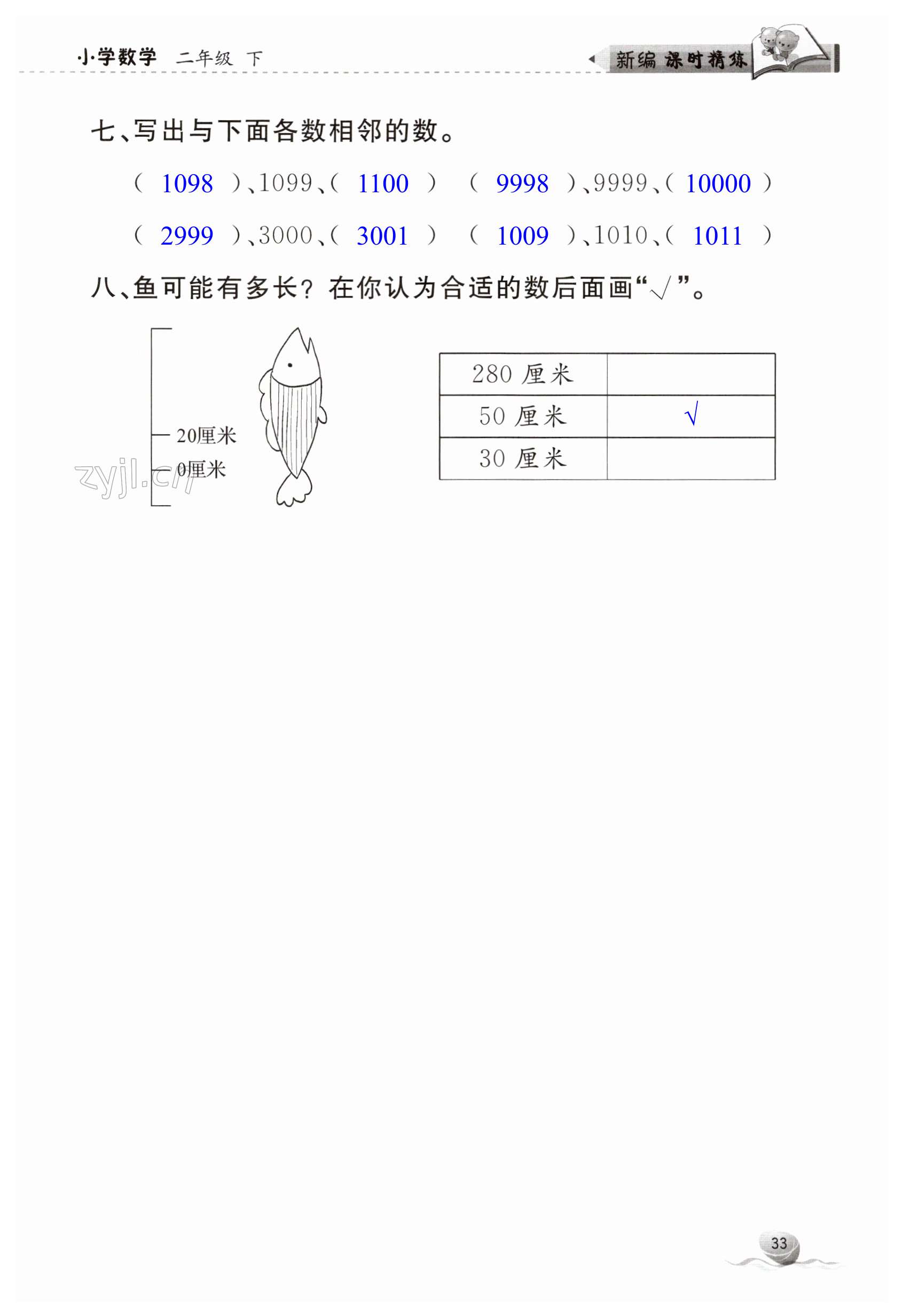 小学数学 二年级 下

新编 课时精练

七、写出与下面各数相邻的数。

( 1098 )、1099、( 1100 )  ( 9998 )、9999、( 10000 )

( 2999 )、3000、( 3001 )  ( 1009 )、1010、( 1011 )

八、鱼可能有多长？在你认为合适的数后面画“√”。

20厘米
0厘米

zyjl.cn

| 280 厘米 |  |
|---|---|
| 50 厘米 | √ |
| 30 厘米 |  |

33